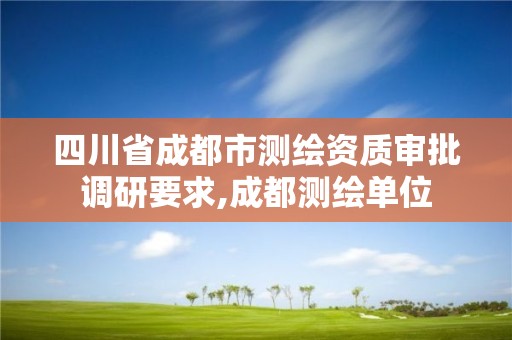 四川省成都市测绘资质审批调研要求,成都测绘单位